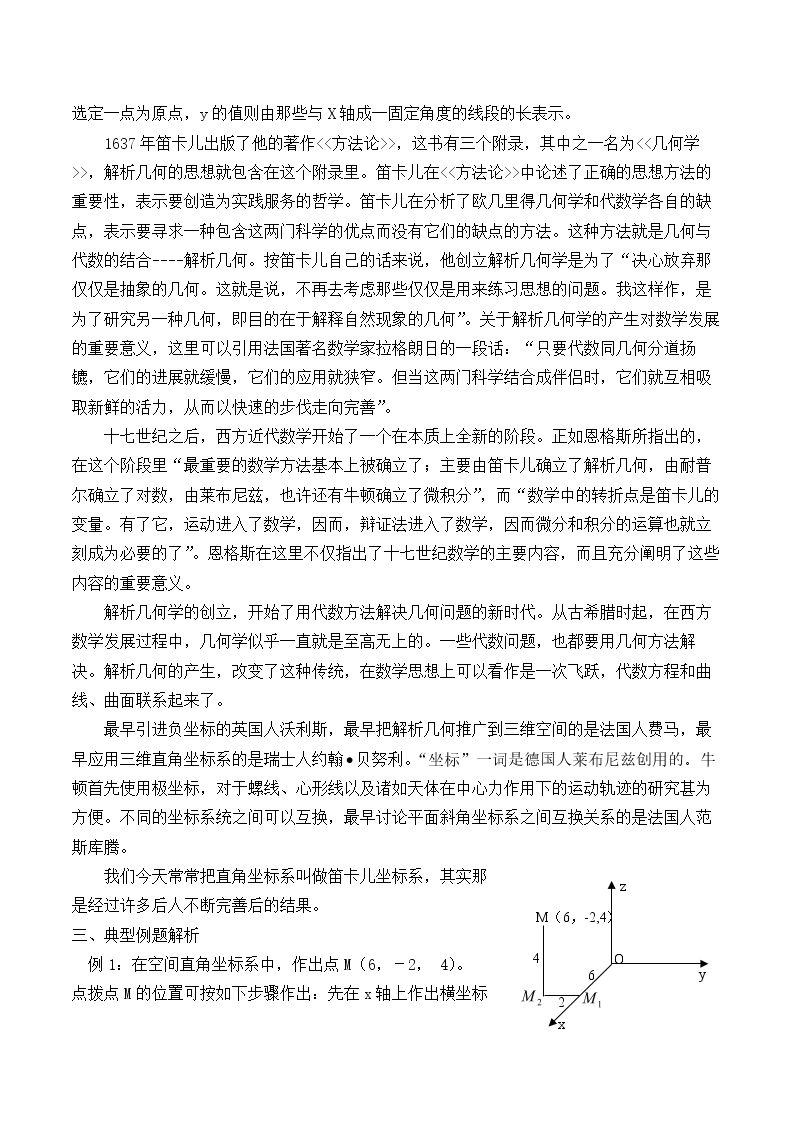 选定一点为原点，y的值则由那些与X轴成一固定角度的线段的长表示。

1637年笛卡儿出版了他的著作<<方法论>>，这书有三个附录，其中之一名为<<几何学>>，解析几何的思想就包含在这个附录里。笛卡儿在<<方法论>>中论述了正确的思想方法的重要性，表示要创造为实践服务的哲学。笛卡儿在分析了欧几里得几何学和代数学各自的缺点，表示要寻求一种包含这两门科学的优点而没有它们的缺点的方法。这种方法就是几何与代数的结合----解析几何。按笛卡儿自己的话来说，他创立解析几何学是为了“决心放弃那仅仅是抽象的几何。这就是说，不再去考虑那些仅仅是用来练习思想的问题。我这样作，是为了研究另一种几何，即目的在于解释自然现象的几何”。关于解析几何学的产生对数学发展的重要意义，这里可以引用法国著名数学家拉格朗日的一段话：“只要代数同几何分道扬镳，它们的进展就缓慢，它们的应用就狭窄。但当这两门科学结合成伴侣时，它们就互相吸取新鲜的活力，从而以快速的步伐走向完善”。

十七世纪之后，西方近代数学开始了一个在本质上全新的阶段。正如恩格斯所指出的，在这个阶段里“最重要的数学方法基本上被确立了；主要由笛卡儿确立了解析几何，由耐普尔确立了对数，由莱布尼兹，也许还有牛顿确立了微积分”，而“数学中的转折点是笛卡儿的变量。有了它，运动进入了数学，因而，辩证法进入了数学，因而微分和积分的运算也就立刻成为必要的了”。恩格斯在这里不仅指出了十七世纪数学的主要内容，而且充分阐明了这些内容的重要意义。

解析几何学的创立，开始了用代数方法解决几何问题的新时代。从古希腊时起，在西方数学发展过程中，几何学似乎一直就是至高无上的。一些代数问题，也都要用几何方法解决。解析几何的产生，改变了这种传统，在数学思想上可以看作是一次飞跃，代数方程和曲线、曲面联系起来了。

最早引进负坐标的英国人沃利斯，最早把解析几何推广到三维空间的是法国人费马，最早应用三维直角坐标系的是瑞士人约翰•贝努利。“坐标”一词是德国人莱布尼兹创用的。牛顿首先使用极坐标，对于螺线、心形线以及诸如天体在中心力作用下的运动轨迹的研究甚为方便。不同的坐标系统之间可以互换，最早讨论平面斜角坐标系之间互换关系的是法国人范斯库腾。

我们今天常常把直角坐标系叫做笛卡儿坐标系，其实那是经过许多后人不断完善后的结果。

三、典型例题解析

例1：在空间直角坐标系中，作出点M（6，－2，4）。

点拨点M的位置可按如下步骤作出：先在x轴上作出横坐标

z
M（6，-2,4）
4
O
6
y
$M_2$
2
$M_1$
x